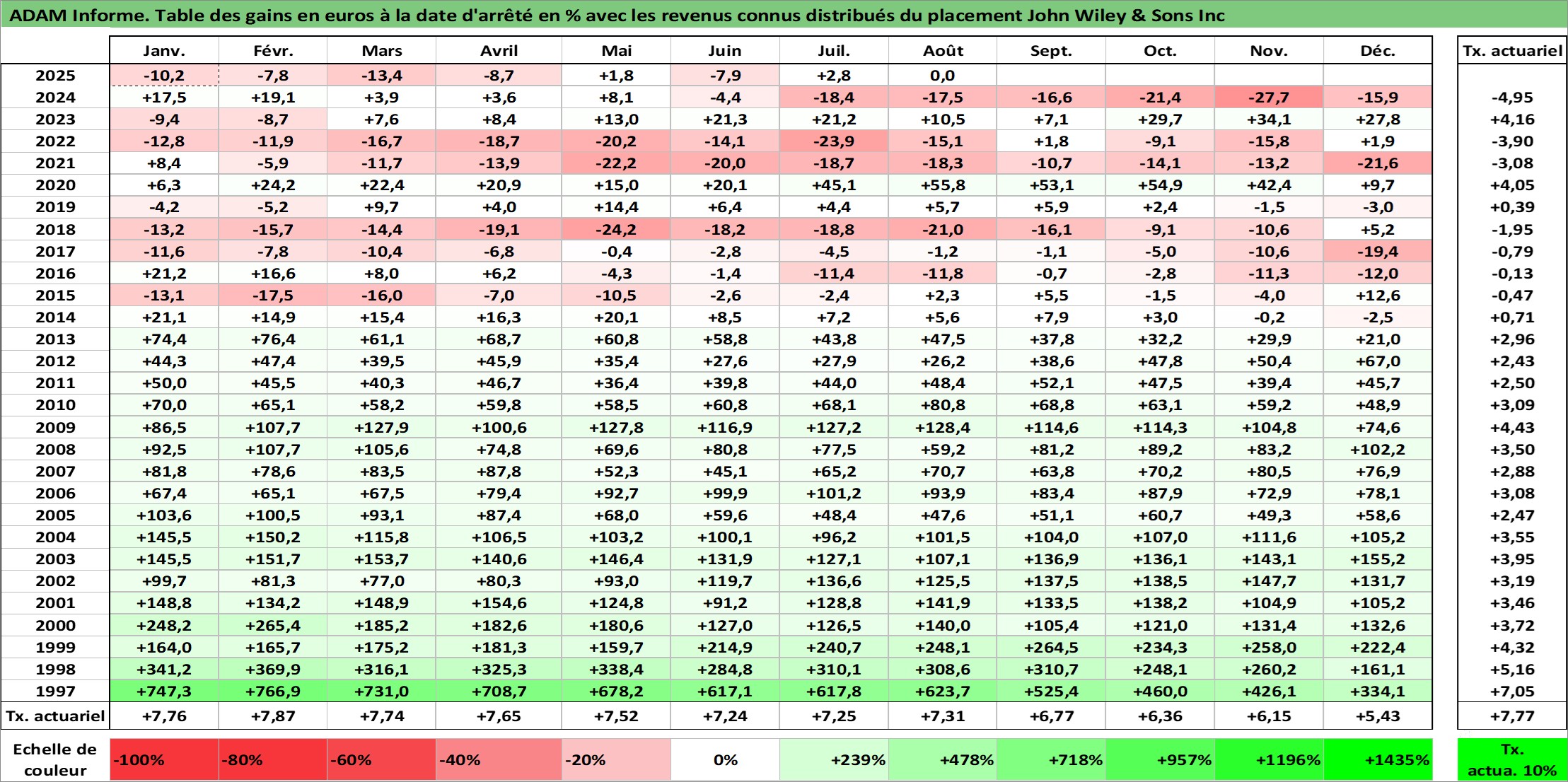 ADAM Informe. Table des gains en euros à la date d'arrêté en % avec les revenus connus distribués du placement John Wiley & Sons Inc

| | Janv. | Févr. | Mars | Avril | Mai | Juin | Juil. | Août | Sept. | Oct. | Nov. | Déc. | Tx. actuariel |
|---|---|---|---|---|---|---|---|---|---|---|---|---|---|
| 2025 | -10,2 | -7,8 | -13,4 | -8,7 | +1,8 | -7,9 | +2,8 | 0,0 | | | | | |
| 2024 | +17,5 | +19,1 | +3,9 | +3,6 | +8,1 | -4,4 | -18,4 | -17,5 | -16,6 | -21,4 | -27,7 | -15,9 | -4,95 |
| 2023 | -9,4 | -8,7 | +7,6 | +8,4 | +13,0 | +21,3 | +21,2 | +10,5 | +7,1 | +29,7 | +34,1 | +27,8 | +4,16 |
| 2022 | -12,8 | -11,9 | -16,7 | -18,7 | -20,2 | -14,1 | -23,9 | -15,1 | +1,8 | -9,1 | -15,8 | +1,9 | -3,90 |
| 2021 | +8,4 | -5,9 | -11,7 | -13,9 | -22,2 | -20,0 | -18,7 | -18,3 | -10,7 | -14,1 | -13,2 | -21,6 | -3,08 |
| 2020 | +6,3 | +24,2 | +22,4 | +20,9 | +15,0 | +20,1 | +45,1 | +55,8 | +53,1 | +54,9 | +42,4 | +9,7 | +4,05 |
| 2019 | -4,2 | -5,2 | +9,7 | +4,0 | +14,4 | +6,4 | +4,4 | +5,7 | +5,9 | +2,4 | -1,5 | -3,0 | +0,39 |
| 2018 | -13,2 | -15,7 | -14,4 | -19,1 | -24,2 | -18,2 | -18,8 | -21,0 | -16,1 | -9,1 | -10,6 | +5,2 | -1,95 |
| 2017 | -11,6 | -7,8 | -10,4 | -6,8 | -0,4 | -2,8 | -4,5 | -1,2 | -1,1 | -5,0 | -10,6 | -19,4 | -0,79 |
| 2016 | +21,2 | +16,6 | +8,0 | +6,2 | -4,3 | -1,4 | -11,4 | -11,8 | -0,7 | -2,8 | -11,3 | -12,0 | -0,13 |
| 2015 | -13,1 | -17,5 | -16,0 | -7,0 | -10,5 | -2,6 | -2,4 | +2,3 | +5,5 | -1,5 | -4,0 | +12,6 | -0,47 |
| 2014 | +21,1 | +14,9 | +15,4 | +16,3 | +20,1 | +8,5 | +7,2 | +5,6 | +7,9 | +3,0 | -0,2 | -2,5 | +0,71 |
| 2013 | +74,4 | +76,4 | +61,1 | +68,7 | +60,8 | +58,8 | +43,8 | +47,5 | +37,8 | +32,2 | +29,9 | +21,0 | +2,96 |
| 2012 | +44,3 | +47,4 | +39,5 | +45,9 | +35,4 | +27,6 | +27,9 | +26,2 | +38,6 | +47,8 | +50,4 | +67,0 | +2,43 |
| 2011 | +50,0 | +45,5 | +40,3 | +46,7 | +36,4 | +39,8 | +44,0 | +48,4 | +52,1 | +47,5 | +39,4 | +45,7 | +2,50 |
| 2010 | +70,0 | +65,1 | +58,2 | +59,8 | +58,5 | +60,8 | +68,1 | +80,8 | +68,8 | +63,1 | +59,2 | +48,9 | +3,09 |
| 2009 | +86,5 | +107,7 | +127,9 | +100,6 | +127,8 | +116,9 | +127,2 | +128,4 | +114,6 | +114,3 | +104,8 | +74,6 | +4,43 |
| 2008 | +92,5 | +107,7 | +105,6 | +74,8 | +69,6 | +80,8 | +77,5 | +59,2 | +81,2 | +89,2 | +83,2 | +102,2 | +3,50 |
| 2007 | +81,8 | +78,6 | +83,5 | +87,8 | +52,3 | +45,1 | +65,2 | +70,7 | +63,8 | +70,2 | +80,5 | +76,9 | +2,88 |
| 2006 | +67,4 | +65,1 | +67,5 | +79,4 | +92,7 | +99,9 | +101,2 | +93,9 | +83,4 | +87,9 | +72,9 | +78,1 | +3,08 |
| 2005 | +103,6 | +100,5 | +93,1 | +87,4 | +68,0 | +59,6 | +48,4 | +47,6 | +51,1 | +60,7 | +49,3 | +58,6 | +2,47 |
| 2004 | +145,5 | +150,2 | +115,8 | +106,5 | +103,2 | +100,1 | +96,2 | +101,5 | +104,0 | +107,0 | +111,6 | +105,2 | +3,55 |
| 2003 | +145,5 | +151,7 | +153,7 | +140,6 | +146,4 | +131,9 | +127,1 | +107,1 | +136,9 | +136,1 | +143,1 | +155,2 | +3,95 |
| 2002 | +99,7 | +81,3 | +77,0 | +80,3 | +93,0 | +119,7 | +136,6 | +125,5 | +137,5 | +138,5 | +147,7 | +131,7 | +3,19 |
| 2001 | +148,8 | +134,2 | +148,9 | +154,6 | +124,8 | +91,2 | +128,8 | +141,9 | +133,5 | +138,2 | +104,9 | +105,2 | +3,46 |
| 2000 | +248,2 | +265,4 | +185,2 | +182,6 | +180,6 | +127,0 | +126,5 | +140,0 | +105,4 | +121,0 | +131,4 | +132,6 | +3,72 |
| 1999 | +164,0 | +165,7 | +175,2 | +181,3 | +159,7 | +214,9 | +240,7 | +248,1 | +264,5 | +234,3 | +258,0 | +222,4 | +4,32 |
| 1998 | +341,2 | +369,9 | +316,1 | +325,3 | +338,4 | +284,8 | +310,1 | +308,6 | +310,7 | +248,1 | +260,2 | +161,1 | +5,16 |
| 1997 | +747,3 | +766,9 | +731,0 | +708,7 | +678,2 | +617,1 | +617,8 | +623,7 | +525,4 | +460,0 | +426,1 | +334,1 | +7,05 |
| Tx. actuariel | +7,76 | +7,87 | +7,74 | +7,65 | +7,52 | +7,24 | +7,25 | +7,31 | +6,77 | +6,36 | +6,15 | +5,43 | +7,77 |

| Echelle de couleur | -100% | -80% | -60% | -40% | -20% | 0% | +239% | +478% | +718% | +957% | +1196% | +1435% | Tx. actua. 10% |
|---|---|---|---|---|---|---|---|---|---|---|---|---|---|